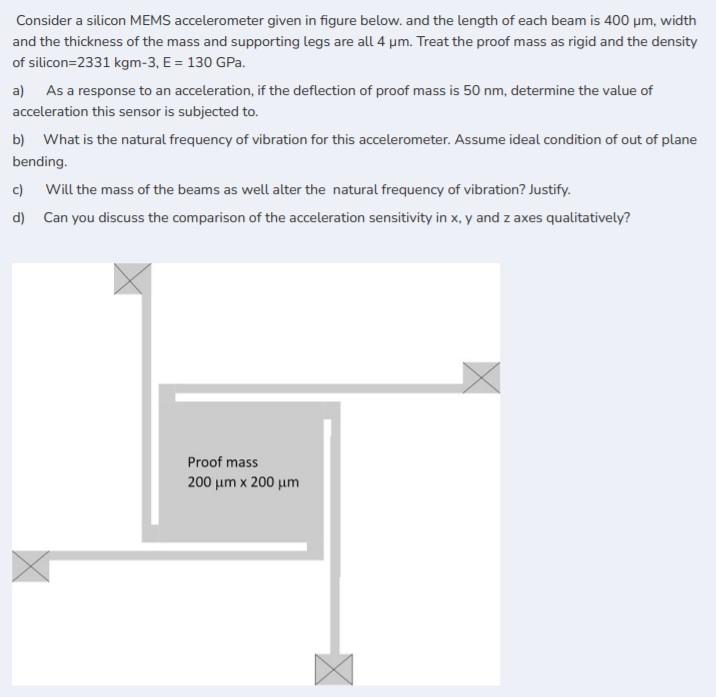 Consider a silicon MEMS accelerometer given in figure below. and the length of each beam is 400 μm, width and the thickness of the mass and supporting legs are all 4 μm. Treat the proof mass as rigid and the density of silicon=2331 kgm-3, E = 130 GPa.

a) As a response to an acceleration, if the deflection of proof mass is 50 nm, determine the value of acceleration this sensor is subjected to.

b) What is the natural frequency of vibration for this accelerometer. Assume ideal condition of out of plane bending.

c) Will the mass of the beams as well alter the natural frequency of vibration? Justify.

d) Can you discuss the comparison of the acceleration sensitivity in x, y and z axes qualitatively?

Proof mass
200 μm x 200 μm